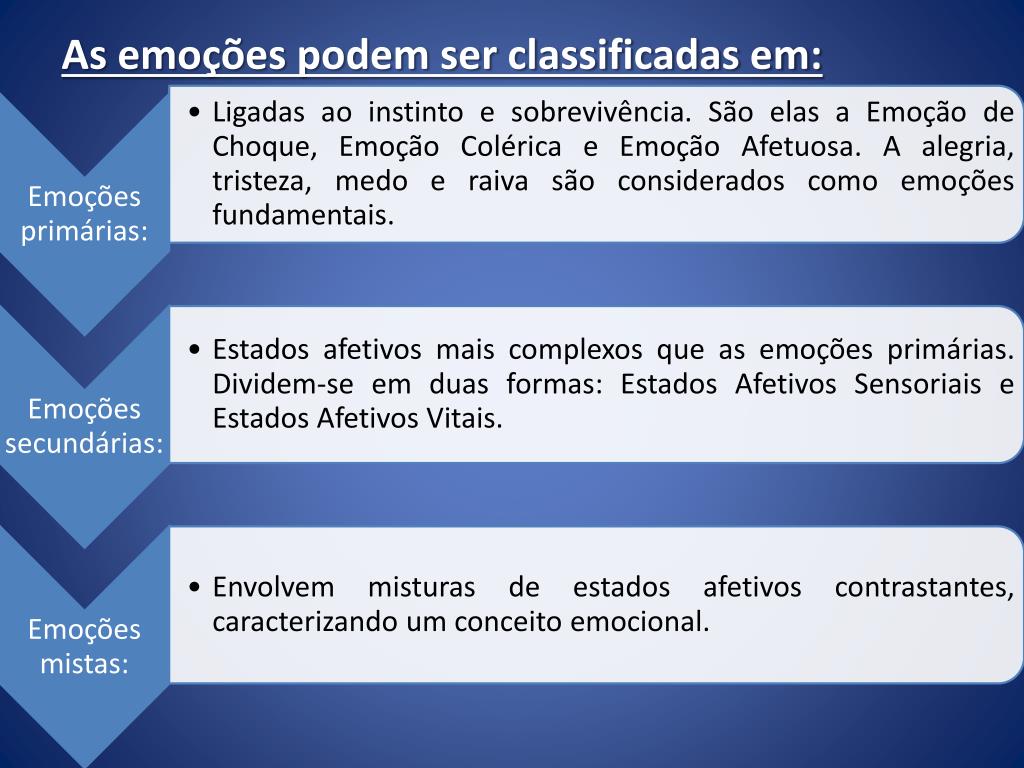 As emoções podem ser classificadas em:

Emoções primárias:

• Ligadas ao instinto e sobrevivência. São elas a Emoção de Choque, Emoção Colérica e Emoção Afetuosa. A alegria, tristeza, medo e raiva são considerados como emoções fundamentais.

Emoções secundárias:

• Estados afetivos mais complexos que as emoções primárias. Dividem-se em duas formas: Estados Afetivos Sensoriais e Estados Afetivos Vitais.

Emoções mistas:

• Envolvem misturas de estados afetivos contrastantes, caracterizando um conceito emocional.